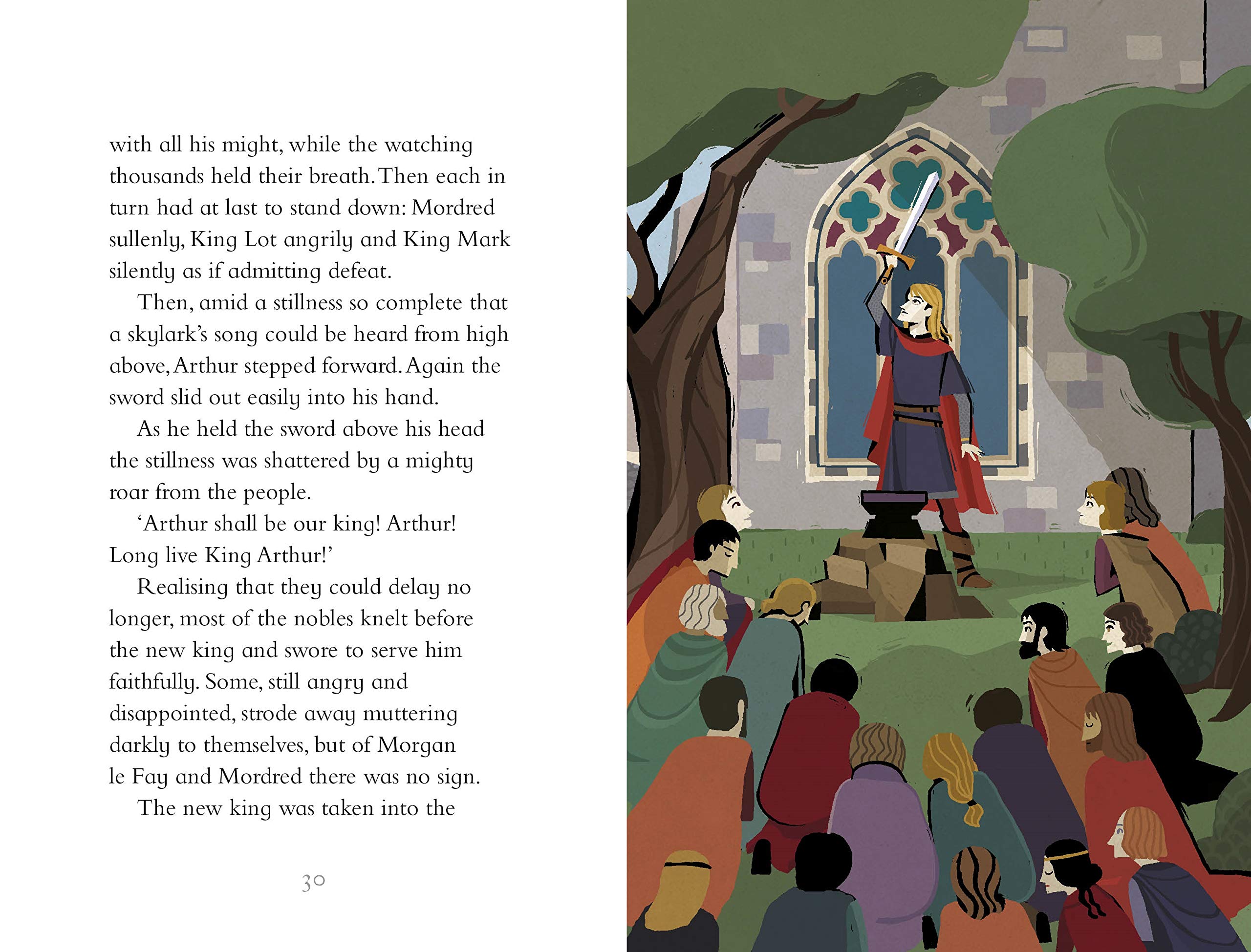 with all his might, while the watching thousands held their breath. Then each in turn had at last to stand down: Mordred sullenly, King Lot angrily and King Mark silently as if admitting defeat.

Then, amid a stillness so complete that a skylark's song could be heard from high above, Arthur stepped forward. Again the sword slid out easily into his hand.

As he held the sword above his head the stillness was shattered by a mighty roar from the people.

'Arthur shall be our king! Arthur! Long live King Arthur!'

Realising that they could delay no longer, most of the nobles knelt before the new king and swore to serve him faithfully. Some, still angry and disappointed, strode away muttering darkly to themselves, but of Morgan le Fay and Mordred there was no sign.

The new king was taken into the

30